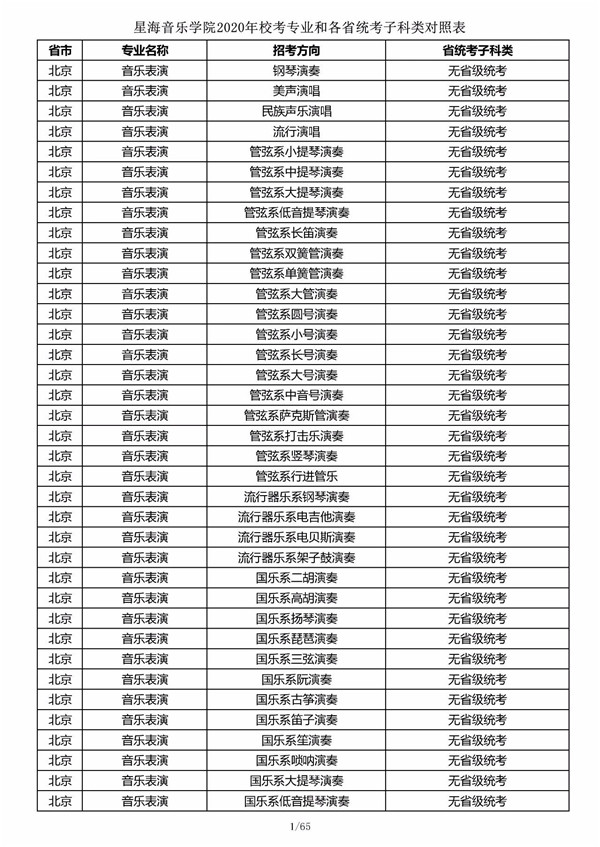 星海音乐学院2020年校考专业和各省统考子科类对照表

| 省市 | 专业名称 | 招考方向 | 省统考子科类 |
|---|---|---|---|
| 北京 | 音乐表演 | 钢琴演奏 | 无省级统考 |
| 北京 | 音乐表演 | 美声演唱 | 无省级统考 |
| 北京 | 音乐表演 | 民族声乐演唱 | 无省级统考 |
| 北京 | 音乐表演 | 流行演唱 | 无省级统考 |
| 北京 | 音乐表演 | 管弦系小提琴演奏 | 无省级统考 |
| 北京 | 音乐表演 | 管弦系中提琴演奏 | 无省级统考 |
| 北京 | 音乐表演 | 管弦系大提琴演奏 | 无省级统考 |
| 北京 | 音乐表演 | 管弦系低音提琴演奏 | 无省级统考 |
| 北京 | 音乐表演 | 管弦系长笛演奏 | 无省级统考 |
| 北京 | 音乐表演 | 管弦系双簧管演奏 | 无省级统考 |
| 北京 | 音乐表演 | 管弦系单簧管演奏 | 无省级统考 |
| 北京 | 音乐表演 | 管弦系大管演奏 | 无省级统考 |
| 北京 | 音乐表演 | 管弦系圆号演奏 | 无省级统考 |
| 北京 | 音乐表演 | 管弦系小号演奏 | 无省级统考 |
| 北京 | 音乐表演 | 管弦系长号演奏 | 无省级统考 |
| 北京 | 音乐表演 | 管弦系大号演奏 | 无省级统考 |
| 北京 | 音乐表演 | 管弦系中音号演奏 | 无省级统考 |
| 北京 | 音乐表演 | 管弦系萨克斯管演奏 | 无省级统考 |
| 北京 | 音乐表演 | 管弦系打击乐演奏 | 无省级统考 |
| 北京 | 音乐表演 | 管弦系竖琴演奏 | 无省级统考 |
| 北京 | 音乐表演 | 管弦系行进管乐 | 无省级统考 |
| 北京 | 音乐表演 | 流行器乐系钢琴演奏 | 无省级统考 |
| 北京 | 音乐表演 | 流行器乐系电吉他演奏 | 无省级统考 |
| 北京 | 音乐表演 | 流行器乐系电贝斯演奏 | 无省级统考 |
| 北京 | 音乐表演 | 流行器乐系架子鼓演奏 | 无省级统考 |
| 北京 | 音乐表演 | 国乐系二胡演奏 | 无省级统考 |
| 北京 | 音乐表演 | 国乐系高胡演奏 | 无省级统考 |
| 北京 | 音乐表演 | 国乐系扬琴演奏 | 无省级统考 |
| 北京 | 音乐表演 | 国乐系琵琶演奏 | 无省级统考 |
| 北京 | 音乐表演 | 国乐系三弦演奏 | 无省级统考 |
| 北京 | 音乐表演 | 国乐系阮演奏 | 无省级统考 |
| 北京 | 音乐表演 | 国乐系古筝演奏 | 无省级统考 |
| 北京 | 音乐表演 | 国乐系笛子演奏 | 无省级统考 |
| 北京 | 音乐表演 | 国乐系笙演奏 | 无省级统考 |
| 北京 | 音乐表演 | 国乐系唢呐演奏 | 无省级统考 |
| 北京 | 音乐表演 | 国乐系大提琴演奏 | 无省级统考 |
| 北京 | 音乐表演 | 国乐系低音提琴演奏 | 无省级统考 |

1/65